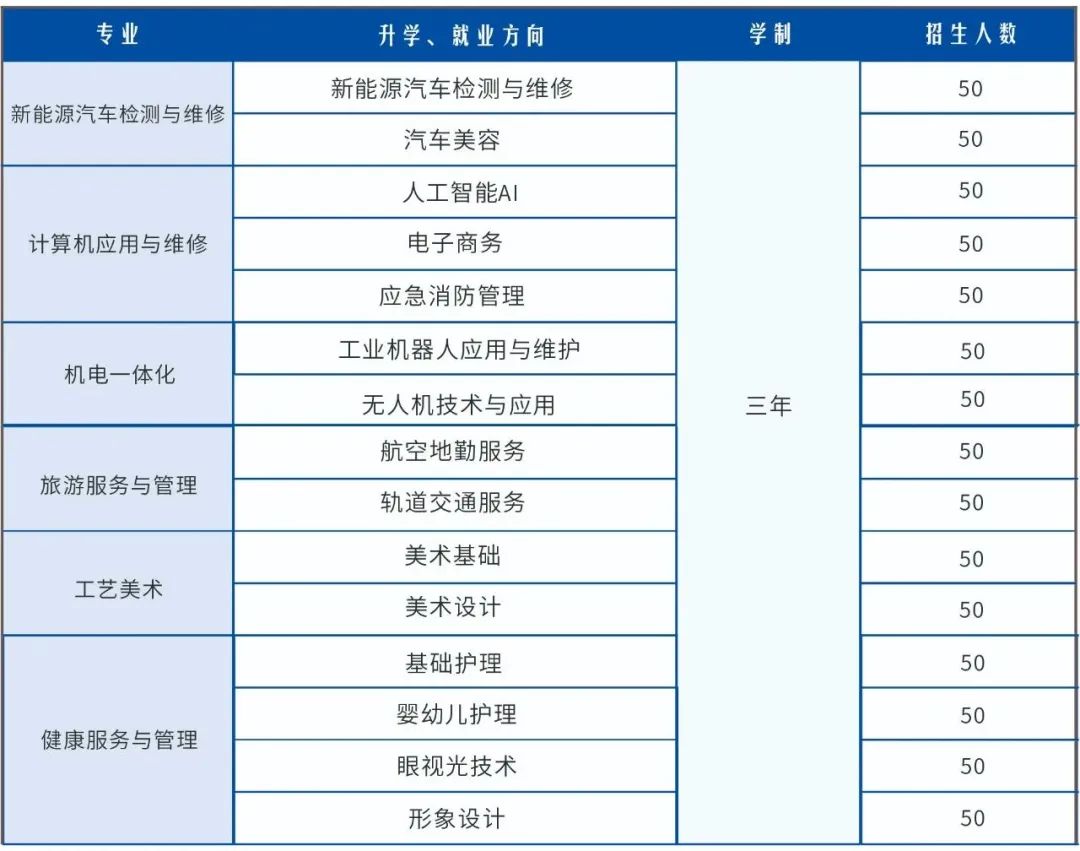 | 专业 | 升学、就业方向 | 学制 | 招生人数 |
|---|---|---|---|
| 新能源汽车检测与维修 | 新能源汽车检测与维修 | 三年 | 50 |
| | 汽车美容 | | 50 |
| 计算机应用与维修 | 人工智能AI | | 50 |
| | 电子商务 | | 50 |
| | 应急消防管理 | | 50 |
| 机电一体化 | 工业机器人应用与维护 | | 50 |
| | 无人机技术与应用 | | 50 |
| 旅游服务与管理 | 航空地勤服务 | | 50 |
| | 轨道交通服务 | | 50 |
| 工艺美术 | 美术基础 | | 50 |
| | 美术设计 | | 50 |
| 健康服务与管理 | 基础护理 | | 50 |
| | 婴幼儿护理 | | 50 |
| | 眼视光技术 | | 50 |
| | 形象设计 | | 50 |